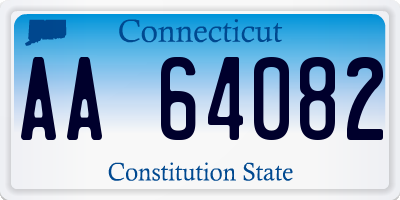 Connecticut

AA 64082

Constitution State